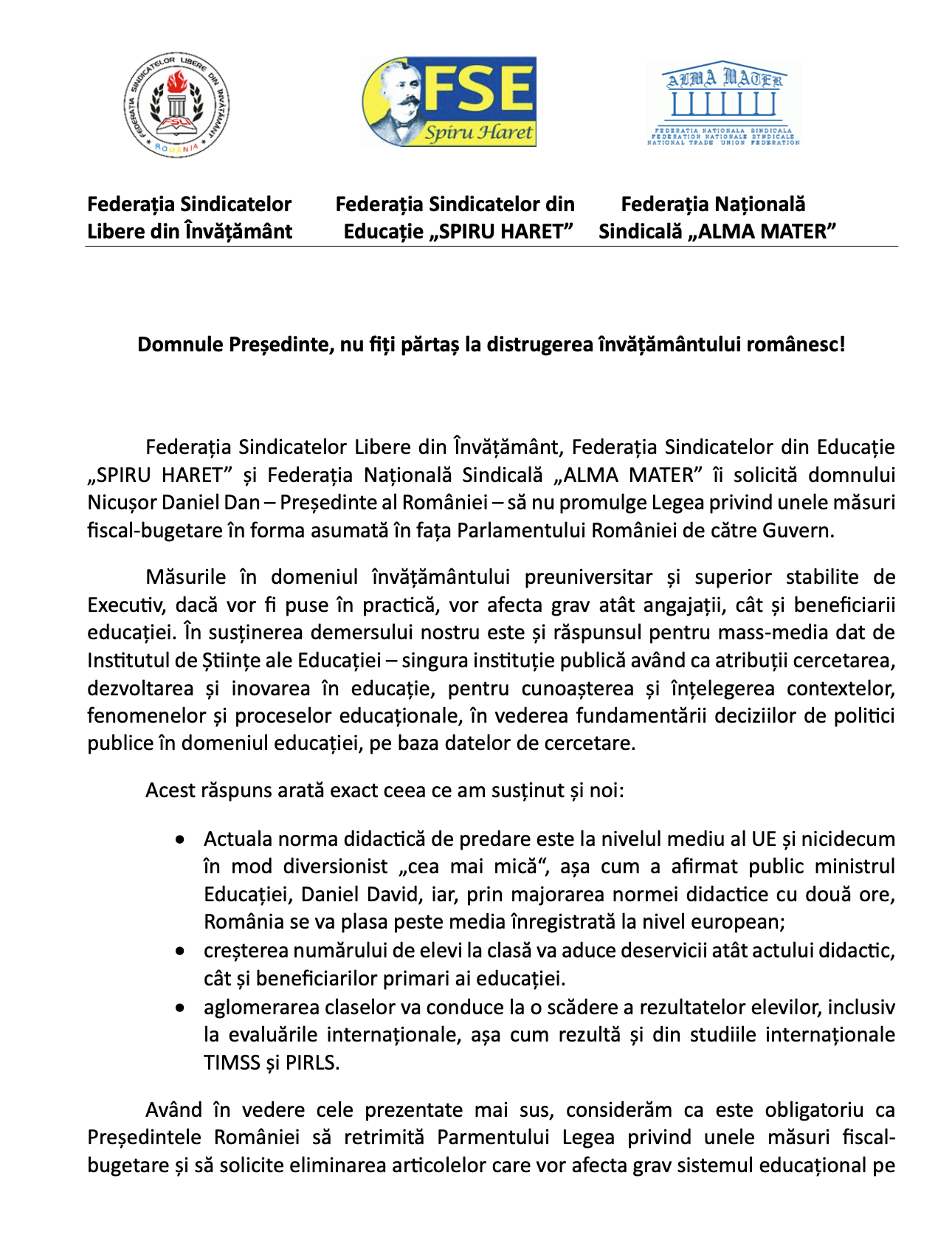 FEDERAȚIA SINDICATELOR LIBERE DIN ÎNVĂȚĂMÂNT
FSLI
ROMÂNIA

FSE
Spiru Haret

ALMA MATER
FEDERATIA NATIONALA SINDICALA
FEDERATION NATIONALE SYNDICALE
NATIONAL TRADE UNION FEDERATION

Federația Sindicatelor Libere din Învățământ

Federația Sindicatelor din Educație „SPIRU HARET”

Federația Națională Sindicală „ALMA MATER”

Domnule Președinte, nu fiți părtaș la distrugerea învățământului românesc!

Federația Sindicatelor Libere din Învățământ, Federația Sindicatelor din Educație „SPIRU HARET” și Federația Națională Sindicală „ALMA MATER” îi solicită domnului Nicușor Daniel Dan – Președinte al României – să nu promulge Legea privind unele măsuri fiscal-bugetare în forma asumată în fața Parlamentului României de către Guvern.

Măsurile în domeniul învățământului preuniversitar și superior stabilite de Executiv, dacă vor fi puse în practică, vor afecta grav atât angajații, cât și beneficiarii educației. În susținerea demersului nostru este și răspunsul pentru mass-media dat de Institutul de Științe ale Educației – singura instituție publică având ca atribuții cercetarea, dezvoltarea și inovarea în educație, pentru cunoașterea și înțelegerea contextelor, fenomenelor și proceselor educaționale, în vederea fundamentării deciziilor de politici publice în domeniul educației, pe baza datelor de cercetare.

Acest răspuns arată exact ceea ce am susținut și noi:

• Actuala norma didactică de predare este la nivelul mediu al UE și nicidecum în mod diversionist „cea mai mică“, așa cum a afirmat public ministrul Educației, Daniel David, iar, prin majorarea normei didactice cu două ore, România se va plasa peste media înregistrată la nivel european;
• creșterea numărului de elevi la clasă va aduce deservicii atât actului didactic, cât și beneficiarilor primari ai educației.
• aglomerarea claselor va conduce la o scădere a rezultatelor elevilor, inclusiv la evaluările internaționale, așa cum rezultă și din studiile internaționale TIMSS și PIRLS.

Având în vedere cele prezentate mai sus, considerăm ca este obligatoriu ca Președintele României să retrimită Parmentului Legea privind unele măsuri fiscal-bugetare și să solicite eliminarea articolelor care vor afecta grav sistemul educațional pe